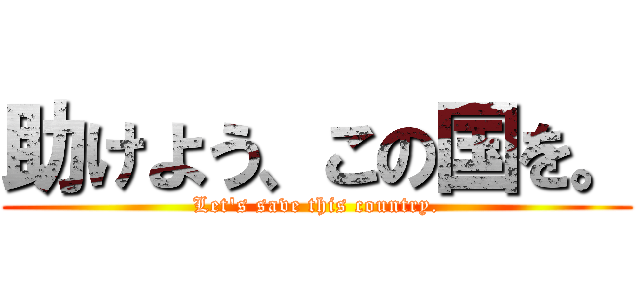 助けよう、この国を。
Let's save this country.